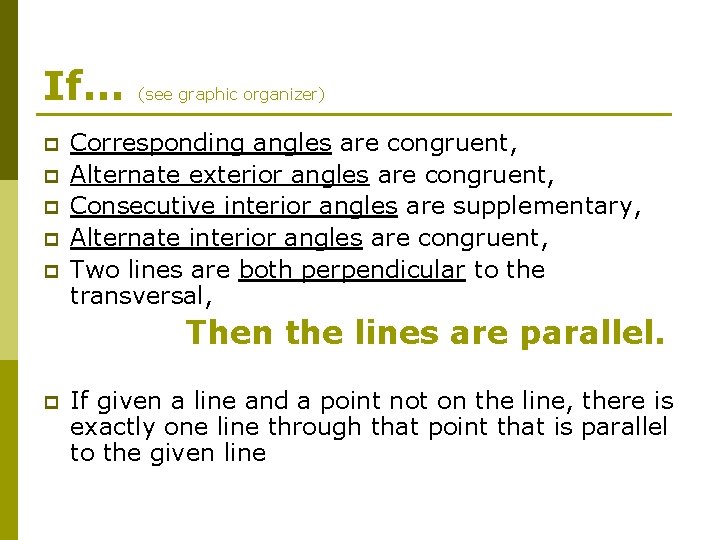 If… (see graphic organizer)

• Corresponding angles are congruent,
• Alternate exterior angles are congruent,
• Consecutive interior angles are supplementary,
• Alternate interior angles are congruent,
• Two lines are both perpendicular to the transversal,

Then the lines are parallel.

• If given a line and a point not on the line, there is exactly one line through that point that is parallel to the given line